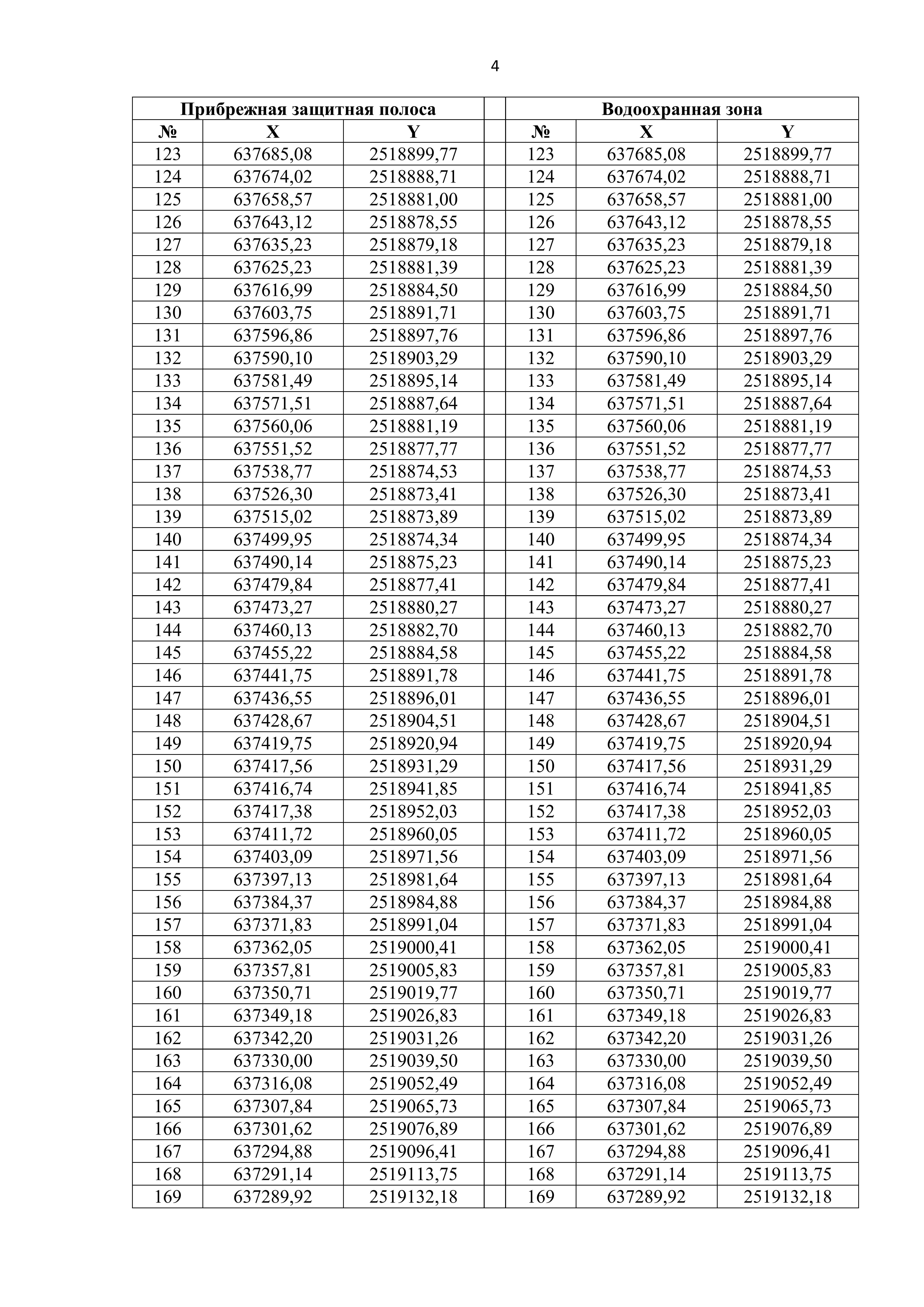 4

| Прибрежная защитная полоса | | | | Водоохранная зона | | |
|---|---|---|---|---|---|---|
| № | X | Y | | № | X | Y |
| 123 | 637685,08 | 2518899,77 | | 123 | 637685,08 | 2518899,77 |
| 124 | 637674,02 | 2518888,71 | | 124 | 637674,02 | 2518888,71 |
| 125 | 637658,57 | 2518881,00 | | 125 | 637658,57 | 2518881,00 |
| 126 | 637643,12 | 2518878,55 | | 126 | 637643,12 | 2518878,55 |
| 127 | 637635,23 | 2518879,18 | | 127 | 637635,23 | 2518879,18 |
| 128 | 637625,23 | 2518881,39 | | 128 | 637625,23 | 2518881,39 |
| 129 | 637616,99 | 2518884,50 | | 129 | 637616,99 | 2518884,50 |
| 130 | 637603,75 | 2518891,71 | | 130 | 637603,75 | 2518891,71 |
| 131 | 637596,86 | 2518897,76 | | 131 | 637596,86 | 2518897,76 |
| 132 | 637590,10 | 2518903,29 | | 132 | 637590,10 | 2518903,29 |
| 133 | 637581,49 | 2518895,14 | | 133 | 637581,49 | 2518895,14 |
| 134 | 637571,51 | 2518887,64 | | 134 | 637571,51 | 2518887,64 |
| 135 | 637560,06 | 2518881,19 | | 135 | 637560,06 | 2518881,19 |
| 136 | 637551,52 | 2518877,77 | | 136 | 637551,52 | 2518877,77 |
| 137 | 637538,77 | 2518874,53 | | 137 | 637538,77 | 2518874,53 |
| 138 | 637526,30 | 2518873,41 | | 138 | 637526,30 | 2518873,41 |
| 139 | 637515,02 | 2518873,89 | | 139 | 637515,02 | 2518873,89 |
| 140 | 637499,95 | 2518874,34 | | 140 | 637499,95 | 2518874,34 |
| 141 | 637490,14 | 2518875,23 | | 141 | 637490,14 | 2518875,23 |
| 142 | 637479,84 | 2518877,41 | | 142 | 637479,84 | 2518877,41 |
| 143 | 637473,27 | 2518880,27 | | 143 | 637473,27 | 2518880,27 |
| 144 | 637460,13 | 2518882,70 | | 144 | 637460,13 | 2518882,70 |
| 145 | 637455,22 | 2518884,58 | | 145 | 637455,22 | 2518884,58 |
| 146 | 637441,75 | 2518891,78 | | 146 | 637441,75 | 2518891,78 |
| 147 | 637436,55 | 2518896,01 | | 147 | 637436,55 | 2518896,01 |
| 148 | 637428,67 | 2518904,51 | | 148 | 637428,67 | 2518904,51 |
| 149 | 637419,75 | 2518920,94 | | 149 | 637419,75 | 2518920,94 |
| 150 | 637417,56 | 2518931,29 | | 150 | 637417,56 | 2518931,29 |
| 151 | 637416,74 | 2518941,85 | | 151 | 637416,74 | 2518941,85 |
| 152 | 637417,38 | 2518952,03 | | 152 | 637417,38 | 2518952,03 |
| 153 | 637411,72 | 2518960,05 | | 153 | 637411,72 | 2518960,05 |
| 154 | 637403,09 | 2518971,56 | | 154 | 637403,09 | 2518971,56 |
| 155 | 637397,13 | 2518981,64 | | 155 | 637397,13 | 2518981,64 |
| 156 | 637384,37 | 2518984,88 | | 156 | 637384,37 | 2518984,88 |
| 157 | 637371,83 | 2518991,04 | | 157 | 637371,83 | 2518991,04 |
| 158 | 637362,05 | 2519000,41 | | 158 | 637362,05 | 2519000,41 |
| 159 | 637357,81 | 2519005,83 | | 159 | 637357,81 | 2519005,83 |
| 160 | 637350,71 | 2519019,77 | | 160 | 637350,71 | 2519019,77 |
| 161 | 637349,18 | 2519026,83 | | 161 | 637349,18 | 2519026,83 |
| 162 | 637342,20 | 2519031,26 | | 162 | 637342,20 | 2519031,26 |
| 163 | 637330,00 | 2519039,50 | | 163 | 637330,00 | 2519039,50 |
| 164 | 637316,08 | 2519052,49 | | 164 | 637316,08 | 2519052,49 |
| 165 | 637307,84 | 2519065,73 | | 165 | 637307,84 | 2519065,73 |
| 166 | 637301,62 | 2519076,89 | | 166 | 637301,62 | 2519076,89 |
| 167 | 637294,88 | 2519096,41 | | 167 | 637294,88 | 2519096,41 |
| 168 | 637291,14 | 2519113,75 | | 168 | 637291,14 | 2519113,75 |
| 169 | 637289,92 | 2519132,18 | | 169 | 637289,92 | 2519132,18 |